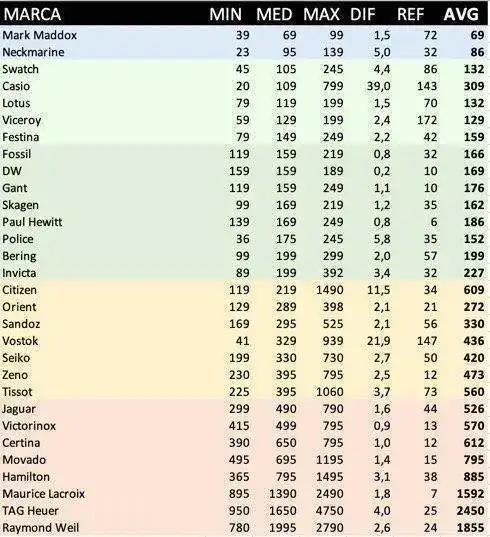 | MARCA | MIN | MED | MAX | DIF | REF | AVG |
|---|---|---|---|---|---|---|
| Mark Maddox | 39 | 69 | 99 | 1,5 | 72 | 69 |
| Neckmarine | 23 | 95 | 139 | 5,0 | 32 | 86 |
| Swatch | 45 | 105 | 245 | 4,4 | 86 | 132 |
| Casio | 20 | 109 | 799 | 39,0 | 143 | 309 |
| Lotus | 79 | 119 | 199 | 1,5 | 70 | 132 |
| Viceroy | 59 | 129 | 199 | 2,4 | 172 | 129 |
| Festina | 79 | 149 | 249 | 2,2 | 42 | 159 |
| Fossil | 119 | 159 | 219 | 0,8 | 32 | 166 |
| DW | 159 | 159 | 189 | 0,2 | 10 | 169 |
| Gant | 119 | 159 | 249 | 1,1 | 10 | 176 |
| Skagen | 99 | 169 | 219 | 1,2 | 35 | 162 |
| Paul Hewitt | 139 | 169 | 249 | 0,8 | 6 | 186 |
| Police | 36 | 175 | 245 | 5,8 | 35 | 152 |
| Bering | 99 | 199 | 299 | 2,0 | 57 | 199 |
| Invicta | 89 | 199 | 392 | 3,4 | 32 | 227 |
| Citizen | 119 | 219 | 1490 | 11,5 | 34 | 609 |
| Orient | 129 | 289 | 398 | 2,1 | 21 | 272 |
| Sandoz | 169 | 295 | 525 | 2,1 | 56 | 330 |
| Vostok | 41 | 329 | 939 | 21,9 | 147 | 436 |
| Seiko | 199 | 330 | 730 | 2,7 | 50 | 420 |
| Zeno | 230 | 395 | 795 | 2,5 | 12 | 473 |
| Tissot | 225 | 395 | 1060 | 3,7 | 73 | 560 |
| Jaguar | 299 | 490 | 790 | 1,6 | 44 | 526 |
| Victorinox | 415 | 499 | 795 | 0,9 | 13 | 570 |
| Certina | 390 | 650 | 795 | 1,0 | 12 | 612 |
| Movado | 495 | 695 | 1195 | 1,4 | 15 | 795 |
| Hamilton | 365 | 795 | 1495 | 3,1 | 38 | 885 |
| Maurice Lacroix | 895 | 1390 | 2490 | 1,8 | 7 | 1592 |
| TAG Heuer | 950 | 1650 | 4750 | 4,0 | 25 | 2450 |
| Raymond Weil | 780 | 1995 | 2790 | 2,6 | 24 | 1855 |